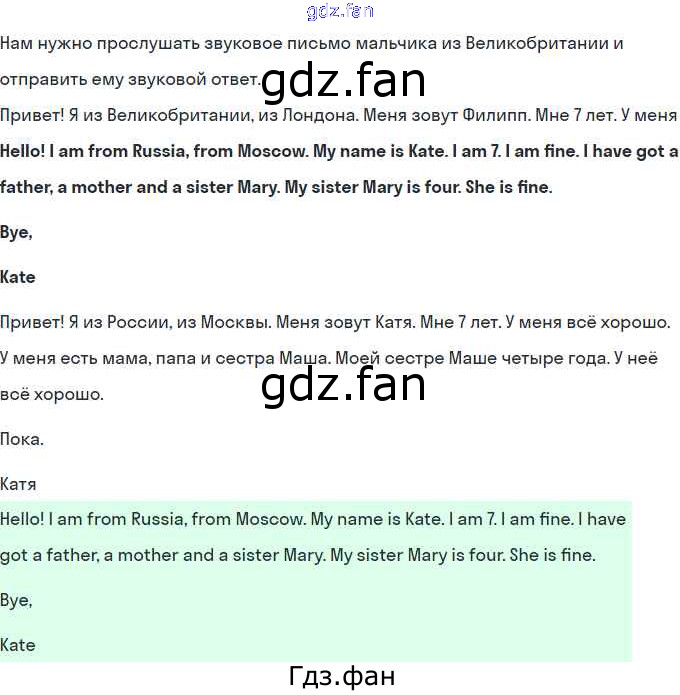 gdz.fan

Нам нужно прослушать звуковое письмо мальчика из Великобритании и отправить ему звуковой ответ.

gdz.fan

Привет! Я из Великобритании, из Лондона. Меня зовут Филипп. Мне 7 лет. У меня

Hello! I am from Russia, from Moscow. My name is Kate. I am 7. I am fine. I have got a father, a mother and a sister Mary. My sister Mary is four. She is fine.

Bye,

Kate

Привет! Я из России, из Москвы. Меня зовут Катя. Мне 7 лет. У меня всё хорошо. У меня есть мама, папа и сестра Маша. Моей сестре Маше четыре года. У неё всё хорошо.

gdz.fan

Пока.

Катя

Hello! I am from Russia, from Moscow. My name is Kate. I am 7. I am fine. I have got a father, a mother and a sister Mary. My sister Mary is four. She is fine.

Bye,

Kate

Гдз.фан